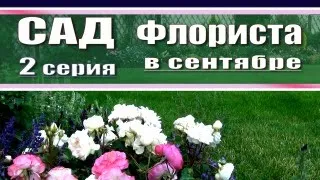 САД флориста
2 серия в сентябре